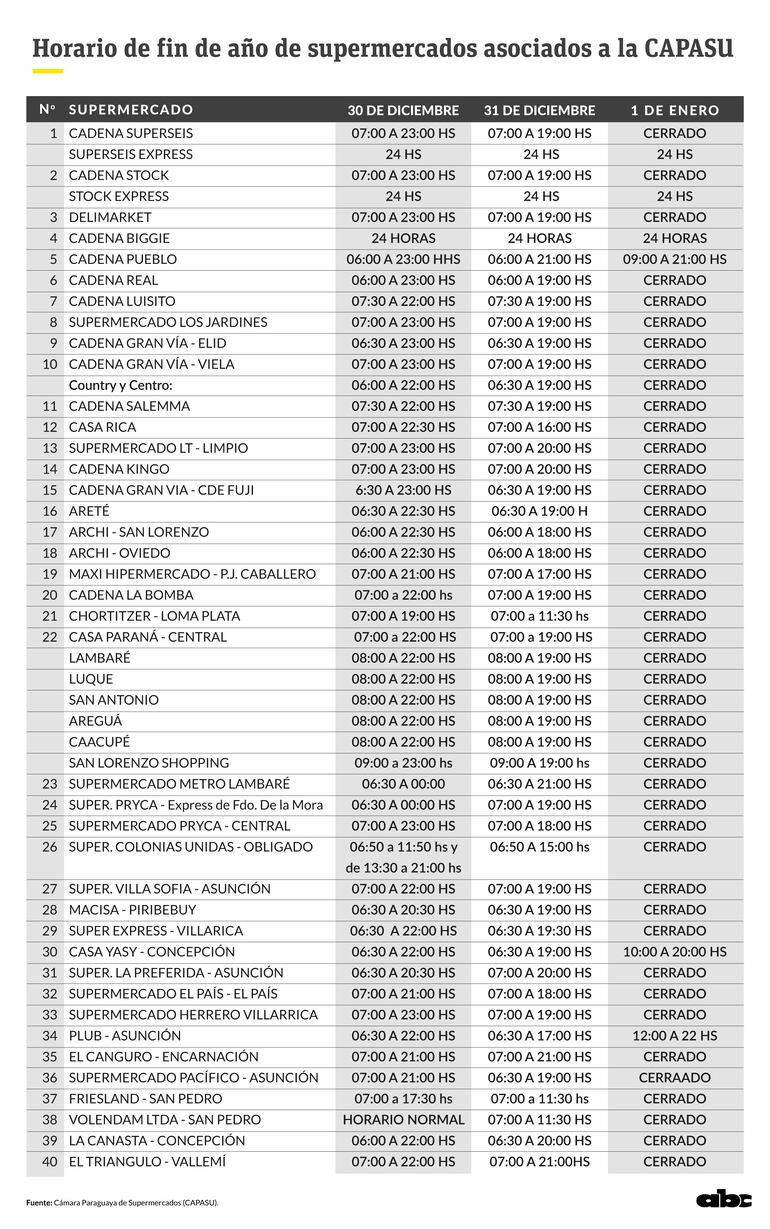 Horario de fin de año de supermercados asociados a la CAPASU

| N° | SUPERMERCADO | 30 DE DICIEMBRE | 31 DE DICIEMBRE | 1 DE ENERO |
|---|---|---|---|---|
| 1 | CADENA SUPERSEIS | 07:00 A 23:00 HS | 07:00 A 19:00 HS | CERRADO |
| | SUPERSEIS EXPRESS | 24 HS | 24 HS | 24 HS |
| 2 | CADENA STOCK | 07:00 A 23:00 HS | 07:00 A 19:00 HS | CERRADO |
| | STOCK EXPRESS | 24 HS | 24 HS | 24 HS |
| 3 | DELIMARKET | 07:00 A 23:00 HS | 07:00 A 19:00 HS | CERRADO |
| 4 | CADENA BIGGIE | 24 HORAS | 24 HORAS | 24 HORAS |
| 5 | CADENA PUEBLO | 06:00 A 23:00 HHS | 06:00 A 21:00 HS | 09:00 A 21:00 HS |
| 6 | CADENA REAL | 06:00 A 23:00 HS | 06:00 A 19:00 HS | CERRADO |
| 7 | CADENA LUISITO | 07:30 A 22:00 HS | 07:30 A 19:00 HS | CERRADO |
| 8 | SUPERMERCADO LOS JARDINES | 07:00 A 23:00 HS | 07:00 A 19:00 HS | CERRADO |
| 9 | CADENA GRAN VÍA - ELID | 06:30 A 23:00 HS | 06:30 A 19:00 HS | CERRADO |
| 10 | CADENA GRAN VÍA - VIELA | 07:00 A 23:00 HS | 07:00 A 19:00 HS | CERRADO |
| | Country y Centro: | 06:00 A 22:00 HS | 06:30 A 19:00 HS | CERRADO |
| 11 | CADENA SALEMMA | 07:30 A 22:00 HS | 07:30 A 19:00 HS | CERRADO |
| 12 | CASA RICA | 07:00 A 22:30 HS | 07:00 A 16:00 HS | CERRADO |
| 13 | SUPERMERCADO LT - LIMPIO | 07:00 A 23:00 HS | 07:00 A 20:00 HS | CERRADO |
| 14 | CADENA KINGO | 07:00 A 23:00 HS | 07:00 A 20:00 HS | CERRADO |
| 15 | CADENA GRAN VIA - CDE FUJI | 6:30 A 23:00 HS | 06:30 A 19:00 HS | CERRADO |
| 16 | ARETÉ | 06:30 A 22:30 HS | 06:30 A 19:00 H | CERRADO |
| 17 | ARCHI - SAN LORENZO | 06:00 A 22:30 HS | 06:00 A 18:00 HS | CERRADO |
| 18 | ARCHI - OVIEDO | 06:00 A 22:30 HS | 06:00 A 18:00 HS | CERRADO |
| 19 | MAXI HIPERMERCADO - P.J. CABALLERO | 07:00 A 21:00 HS | 07:00 A 17:00 HS | CERRADO |
| 20 | CADENA LA BOMBA | 07:00 a 22:00 hs | 07:00 A 19:00 HS | CERRADO |
| 21 | CHORTITZER - LOMA PLATA | 07:00 A 19:00 HS | 07:00 a 11:30 hs | CERRADO |
| 22 | CASA PARANÁ - CENTRAL | 07:00 a 22:00 HS | 07:00 a 19:00 HS | CERRADO |
| | LAMBARÉ | 08:00 A 22:00 HS | 08:00 A 19:00 HS | CERRADO |
| | LUQUE | 08:00 A 22:00 HS | 08:00 A 19:00 HS | CERRADO |
| | SAN ANTONIO | 08:00 A 22:00 HS | 08:00 A 19:00 HS | CERRADO |
| | AREGUÁ | 08:00 A 22:00 HS | 08:00 A 19:00 HS | CERRADO |
| | CAACUPÉ | 08:00 A 22:00 HS | 08:00 A 19:00 HS | CERRADO |
| | SAN LORENZO SHOPPING | 09:00 a 23:00 hs | 09:00 A 19:00 hs | CERRADO |
| 23 | SUPERMERCADO METRO LAMBARÉ | 06:30 A 00:00 | 06:30 A 21:00 HS | CERRADO |
| 24 | SUPER. PRYCA - Express de Fdo. De la Mora | 06:30 A 00:00 HS | 07:00 A 19:00 HS | CERRADO |
| 25 | SUPERMERCADO PRYCA - CENTRAL | 07:00 A 23:00 HS | 07:00 A 18:00 HS | CERRADO |
| 26 | SUPER. COLONIAS UNIDAS - OBLIGADO | 06:50 a 11:50 hs y de 13:30 a 21:00 hs | 06:50 A 15:00 hs | CERRADO |
| 27 | SUPER. VILLA SOFIA - ASUNCIÓN | 07:00 A 22:00 HS | 07:00 A 19:00 HS | CERRADO |
| 28 | MACISA - PIRIBEBUY | 06:30 A 20:30 HS | 06:30 A 19:00 HS | CERRADO |
| 29 | SUPER EXPRESS - VILLARICA | 06:30 A 22:00 HS | 06:30 A 19:30 HS | CERRADO |
| 30 | CASA YASY - CONCEPCIÓN | 06:30 A 22:00 HS | 06:30 A 19:00 HS | 10:00 A 20:00 HS |
| 31 | SUPER. LA PREFERIDA - ASUNCIÓN | 06:30 A 20:30 HS | 07:00 A 20:00 HS | CERRADO |
| 32 | SUPERMERCADO EL PAÍS - EL PAÍS | 07:00 A 21:00 HS | 07:00 A 18:00 HS | CERRADO |
| 33 | SUPERMERCADO HERRERO VILLARRICA | 07:00 A 23:00 HS | 07:00 A 19:00 HS | CERRADO |
| 34 | PLUB - ASUNCIÓN | 06:30 A 22:00 HS | 06:30 A 17:00 HS | 12:00 A 22 HS |
| 35 | EL CANGURO - ENCARNACIÓN | 07:00 A 21:00 HS | 07:00 A 21:00 HS | CERRADO |
| 36 | SUPERMERCADO PACÍFICO - ASUNCIÓN | 07:00 A 21:00 HS | 06:30 A 19:00 HS | CERRAADO |
| 37 | FRIESLAND - SAN PEDRO | 07:00 a 17:30 hs | 07:00 a 11:30 hs | CERRADO |
| 38 | VOLENDAM LTDA - SAN PEDRO | HORARIO NORMAL | 07:00 A 11:30 HS | CERRADO |
| 39 | LA CANASTA - CONCEPCIÓN | 06:00 A 22:00 HS | 06:30 A 20:00 HS | CERRADO |
| 40 | EL TRIANGULO - VALLEMÍ | 07:00 A 22:00 HS | 07:00 A 21:00HS | CERRADO |

Fuente: Cámara Paraguaya de Supermercados (CAPASU).

abc